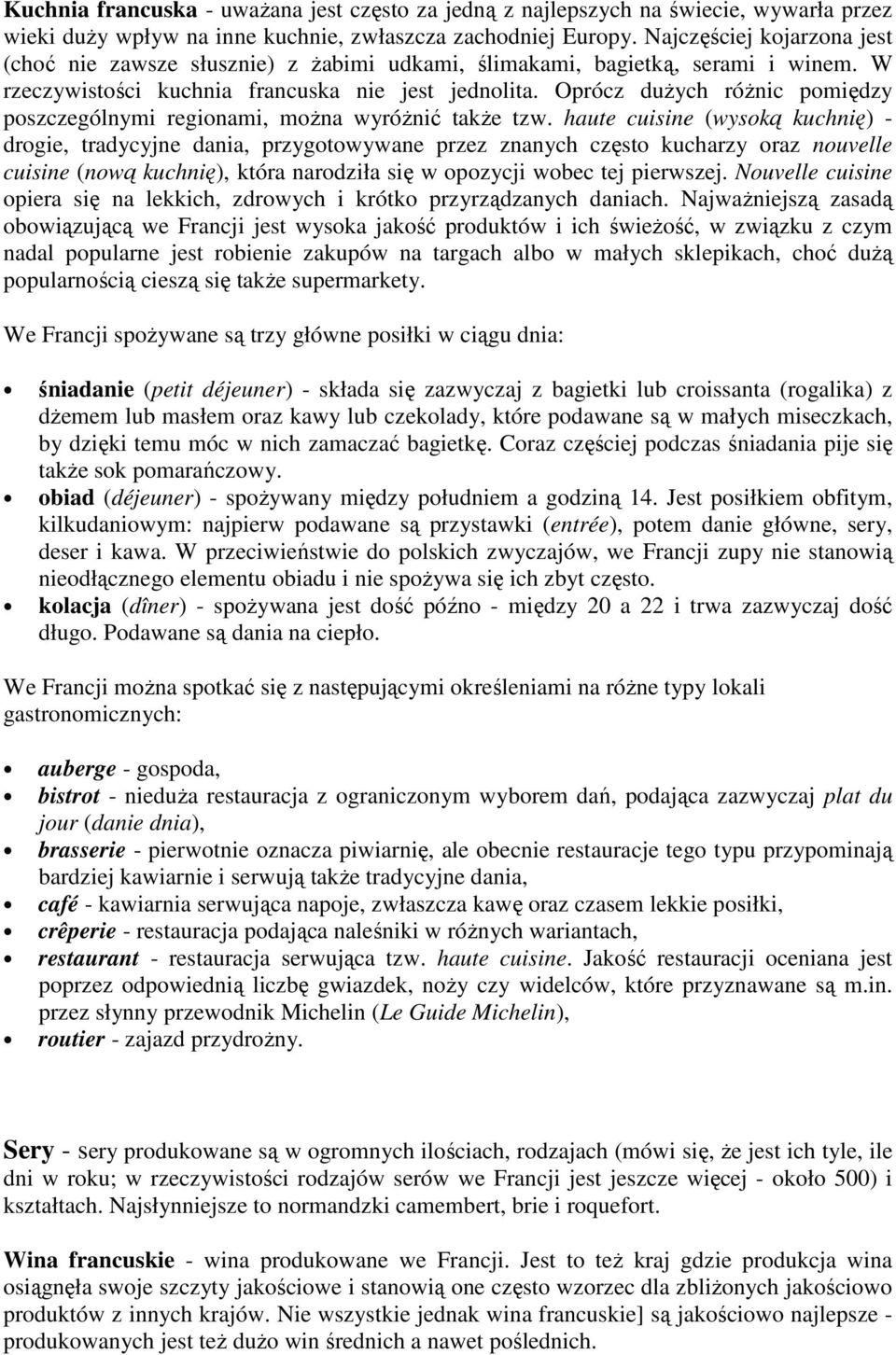 Kuchnia francuska - uważana jest często za jedną z najlepszych na świecie, wywarła przez wieki duży wpływ na inne kuchnie, zwłaszcza zachodniej Europy. Najczęściej kojarzona jest (choć nie zawsze słusznie) z żabimi udkami, ślimakami, bagietką, serami i winem. W rzeczywistości kuchnia francuska nie jest jednolita. Oprócz dużych różnic pomiędzy poszczególnymi regionami, można wyróżnić także tzw. haute cuisine (wysoką kuchnię) - drogie, tradycyjne dania, przygotowywane przez znanych często kucharzy oraz nouvelle cuisine (nową kuchnię), która narodziła się w opozycji wobec tej pierwszej. Nouvelle cuisine opiera się na lekkich, zdrowych i krótko przyrządzanych daniach. Najważniejszą zasadą obowiązującą we Francji jest wysoka jakość produktów i ich świeżość, w związku z czym nadal popularne jest robienie zakupów na targach albo w małych sklepikach, choć dużą popularnością cieszą się także supermarkety.

We Francji spożywane są trzy główne posiłki w ciągu dnia:

• śniadanie (petit déjeuner) - składa się zazwyczaj z bagietki lub croissanta (rogalika) z dżemem lub masłem oraz kawy lub czekolady, które podawane są w małych miseczkach, by dzięki temu móc w nich zamaczać bagietkę. Coraz częściej podczas śniadania pije się także sok pomarańczowy.
• obiad (déjeuner) - spożywany między południem a godziną 14. Jest posiłkiem obfitym, kilkudaniowym: najpierw podawane są przystawki (entrée), potem danie główne, sery, deser i kawa. W przeciwieństwie do polskich zwyczajów, we Francji zupy nie stanowią nieodłącznego elementu obiadu i nie spożywa się ich zbyt często.
• kolacja (dîner) - spożywana jest dość późno - między 20 a 22 i trwa zazwyczaj dość długo. Podawane są dania na ciepło.

We Francji można spotkać się z następującymi określeniami na różne typy lokali gastronomicznych:

• auberge - gospoda,
• bistrot - nieduża restauracja z ograniczonym wyborem dań, podająca zazwyczaj plat du jour (danie dnia),
• brasserie - pierwotnie oznacza piwiarnię, ale obecnie restauracje tego typu przypominają bardziej kawiarnie i serwują także tradycyjne dania,
• café - kawiarnia serwująca napoje, zwłaszcza kawę oraz czasem lekkie posiłki,
• crêperie - restauracja podająca naleśniki w różnych wariantach,
• restaurant - restauracja serwująca tzw. haute cuisine. Jakość restauracji oceniana jest poprzez odpowiednią liczbę gwiazdek, noży czy widelców, które przyznawane są m.in. przez słynny przewodnik Michelin (Le Guide Michelin),
• routier - zajazd przydrożny.

Sery - sery produkowane są w ogromnych ilościach, rodzajach (mówi się, że jest ich tyle, ile dni w roku; w rzeczywistości rodzajów serów we Francji jest jeszcze więcej - około 500) i kształtach. Najsłynniejsze to normandzki camembert, brie i roquefort.

Wina francuskie - wina produkowane we Francji. Jest to też kraj gdzie produkcja wina osiągnęła swoje szczyty jakościowe i stanowią one często wzorzec dla zbliżonych jakościowo produktów z innych krajów. Nie wszystkie jednak wina francuskie] są jakościowo najlepsze - produkowanych jest też dużo win średnich a nawet poślednich.